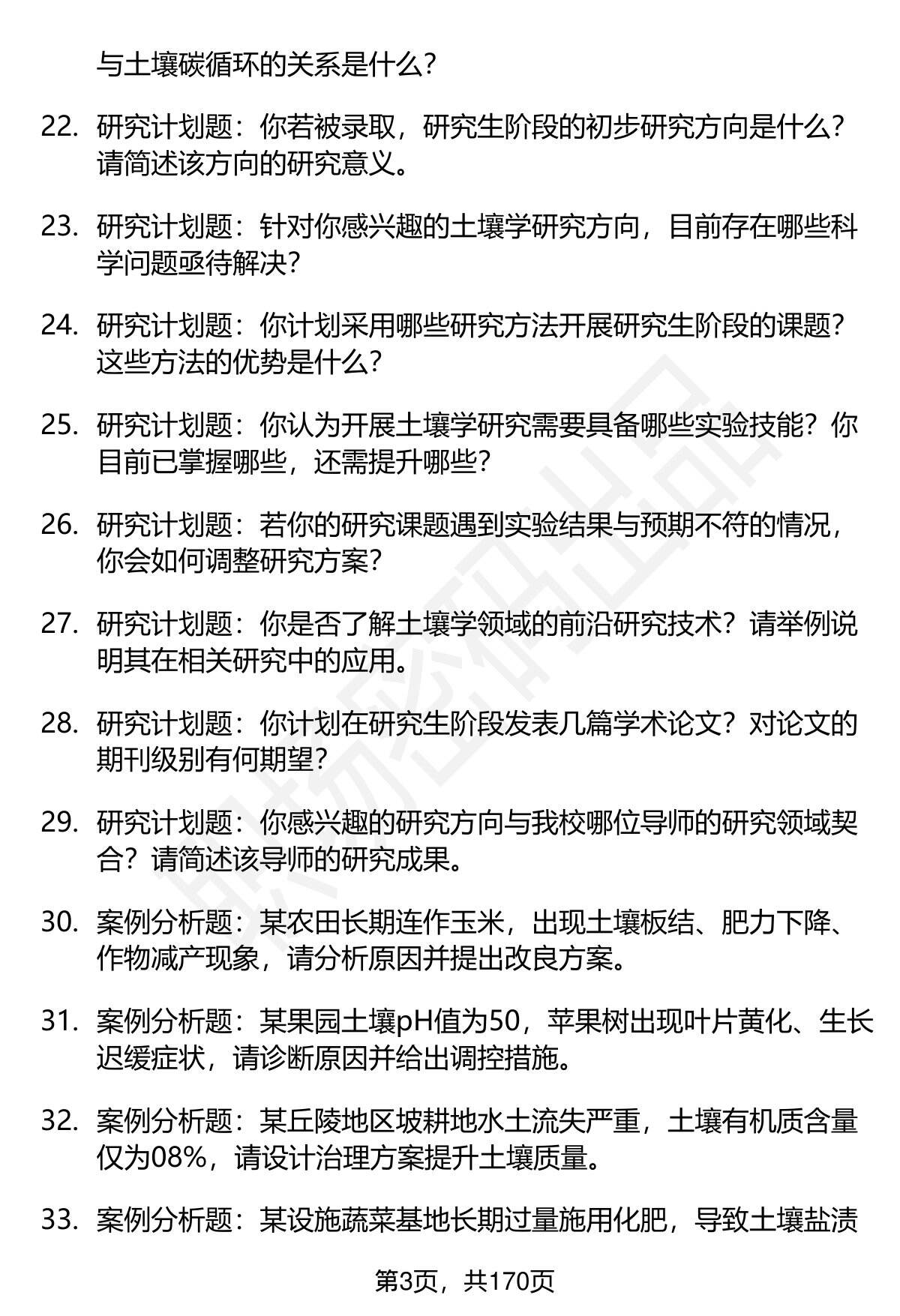 与土壤碳循环的关系是什么？

22. 研究计划题：你若被录取，研究生阶段的初步研究方向是什么？请简述该方向的研究意义。

23. 研究计划题：针对你感兴趣的土壤学研究方向，目前存在哪些科学问题亟待解决？

24. 研究计划题：你计划采用哪些研究方法开展研究生阶段的课题？这些方法的优势是什么？

25. 研究计划题：你认为开展土壤学研究需要具备哪些实验技能？你目前已掌握哪些，还需提升哪些？

26. 研究计划题：若你的研究课题遇到实验结果与预期不符的情况，你会如何调整研究方案？

27. 研究计划题：你是否了解土壤学领域的前沿研究技术？请举例说明其在相关研究中的应用。

28. 研究计划题：你计划在研究生阶段发表几篇学术论文？对论文的期刊级别有何期望？

29. 研究计划题：你感兴趣的研究方向与我校哪位导师的研究领域契合？请简述该导师的研究成果。

30. 案例分析题：某农田长期连作玉米，出现土壤板结、肥力下降、作物减产现象，请分析原因并提出改良方案。

31. 案例分析题：某果园土壤pH值为50，苹果树出现叶片黄化、生长迟缓症状，请诊断原因并给出调控措施。

32. 案例分析题：某丘陵地区坡耕地水土流失严重，土壤有机质含量仅为08%，请设计治理方案提升土壤质量。

33. 案例分析题：某设施蔬菜基地长期过量施用化肥，导致土壤盐渍

第3页，共170页